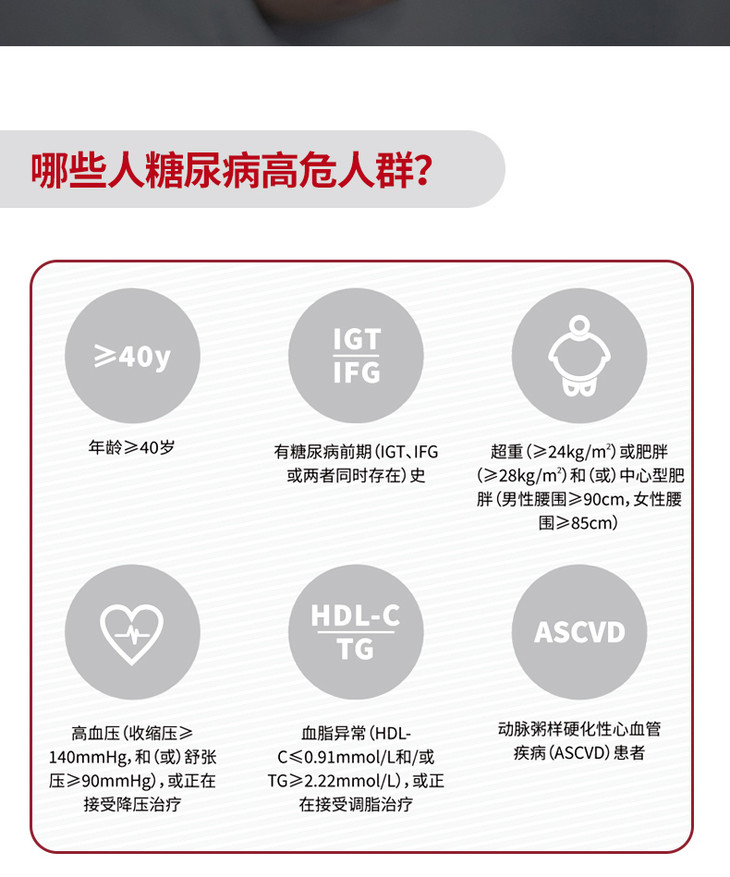 哪些人糖尿病高危人群?

≥40y

年龄≥40岁

IGT
IFG

有糖尿病前期(IGT、IFG或两者同时存在)史

超重(≥24kg/m²)或肥胖(≥28kg/m²)和(或)中心型肥胖(男性腰围≥90cm,女性腰围≥85cm)

高血压(收缩压≥140mmHg,和(或)舒张压≥90mmHg),或正在接受降压治疗

HDL-C
TG

血脂异常(HDL-C≤0.91mmol/L和/或TG≥2.22mmol/L),或正在接受调脂治疗

ASCVD

动脉粥样硬化性心血管疾病(ASCVD)患者